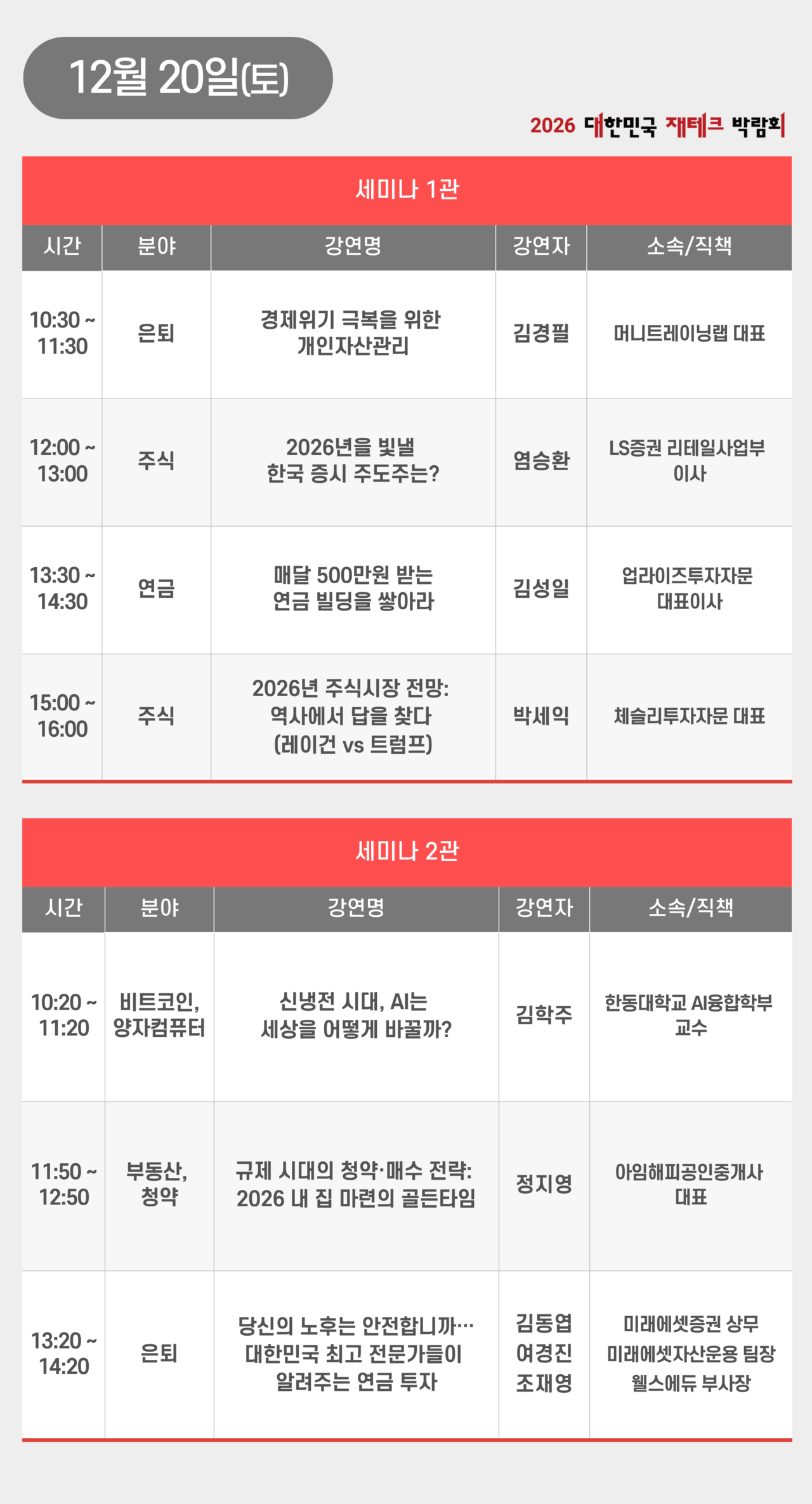 12월 20일(토)

2026 대한민국 재테크 박람회

세미나 1관

| 시간 | 분야 | 강연명 | 강연자 | 소속/직책 |
|---|---|---|---|---|
| 10:30 ~ 11:30 | 은퇴 | 경제위기 극복을 위한 개인자산관리 | 김경필 | 머니트레이닝랩 대표 |
| 12:00 ~ 13:00 | 주식 | 2026년을 빛낼 한국 증시 주도주는? | 염승환 | LS증권 리테일사업부 이사 |
| 13:30 ~ 14:30 | 연금 | 매달 500만원 받는 연금 빌딩을 쌓아라 | 김성일 | 업라이즈투자자문 대표이사 |
| 15:00 ~ 16:00 | 주식 | 2026년 주식시장 전망: 역사에서 답을 찾다 (레이건 vs 트럼프) | 박세익 | 체슬리투자자문 대표 |

세미나 2관

| 시간 | 분야 | 강연명 | 강연자 | 소속/직책 |
|---|---|---|---|---|
| 10:20 ~ 11:20 | 비트코인, 양자컴퓨터 | 신냉전 시대, AI는 세상을 어떻게 바꿀까? | 김학주 | 한동대학교 AI융합학부 교수 |
| 11:50 ~ 12:50 | 부동산, 청약 | 규제 시대의 청약·매수 전략: 2026 내 집 마련의 골든타임 | 정지영 | 아임해피공인중개사 대표 |
| 13:20 ~ 14:20 | 은퇴 | 당신의 노후는 안전합니까… 대한민국 최고 전문가들이 알려주는 연금 투자 | 김동엽 여경진 조재영 | 미래에셋증권 상무 미래에셋자산운용 팀장 웰스에듀 부사장 |